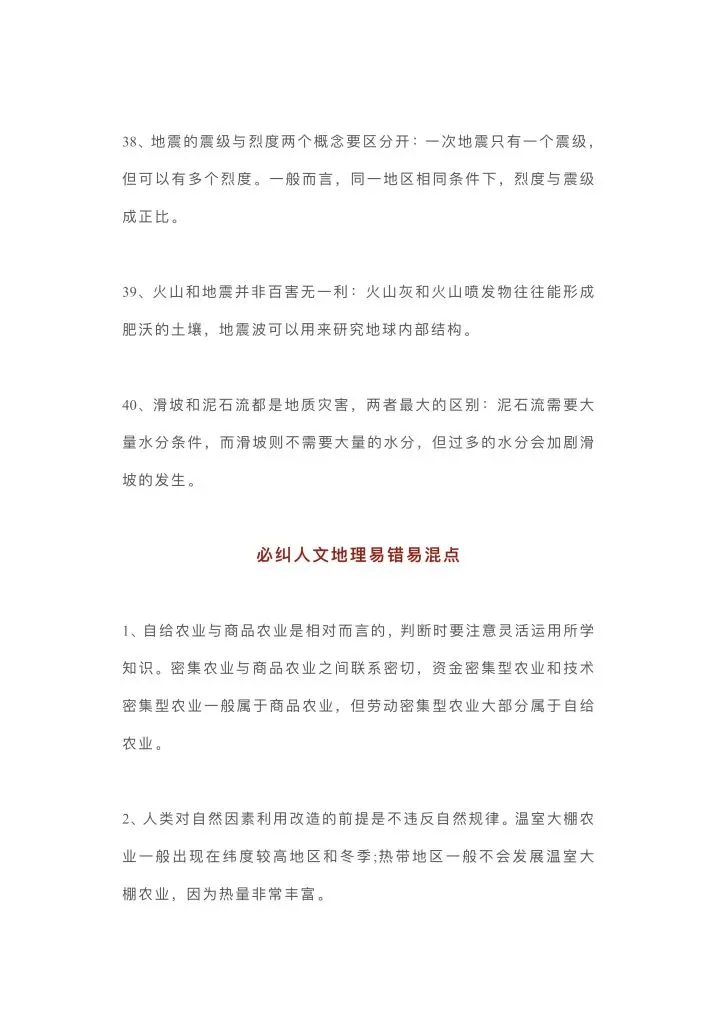 38、地震的震级与烈度两个概念要区分开：一次地震只有一个震级，但可以有多个烈度。一般而言，同一地区相同条件下，烈度与震级成正比。

39、火山和地震并非百害无一利：火山灰和火山喷发物往往能形成肥沃的土壤，地震波可以用来研究地球内部结构。

40、滑坡和泥石流都是地质灾害，两者最大的区别：泥石流需要大量水分条件，而滑坡则不需要大量的水分，但过多的水分会加剧滑坡的发生。

必纠人文地理易错易混点

1、自给农业与商品农业是相对而言的，判断时要注意灵活运用所学知识。密集农业与商品农业之间联系密切，资金密集型农业和技术密集型农业一般属于商品农业，但劳动密集型农业大部分属于自给农业。

2、人类对自然因素利用改造的前提是不违反自然规律。温室大棚农业一般出现在纬度较高地区和冬季;热带地区一般不会发展温室大棚农业，因为热量非常丰富。